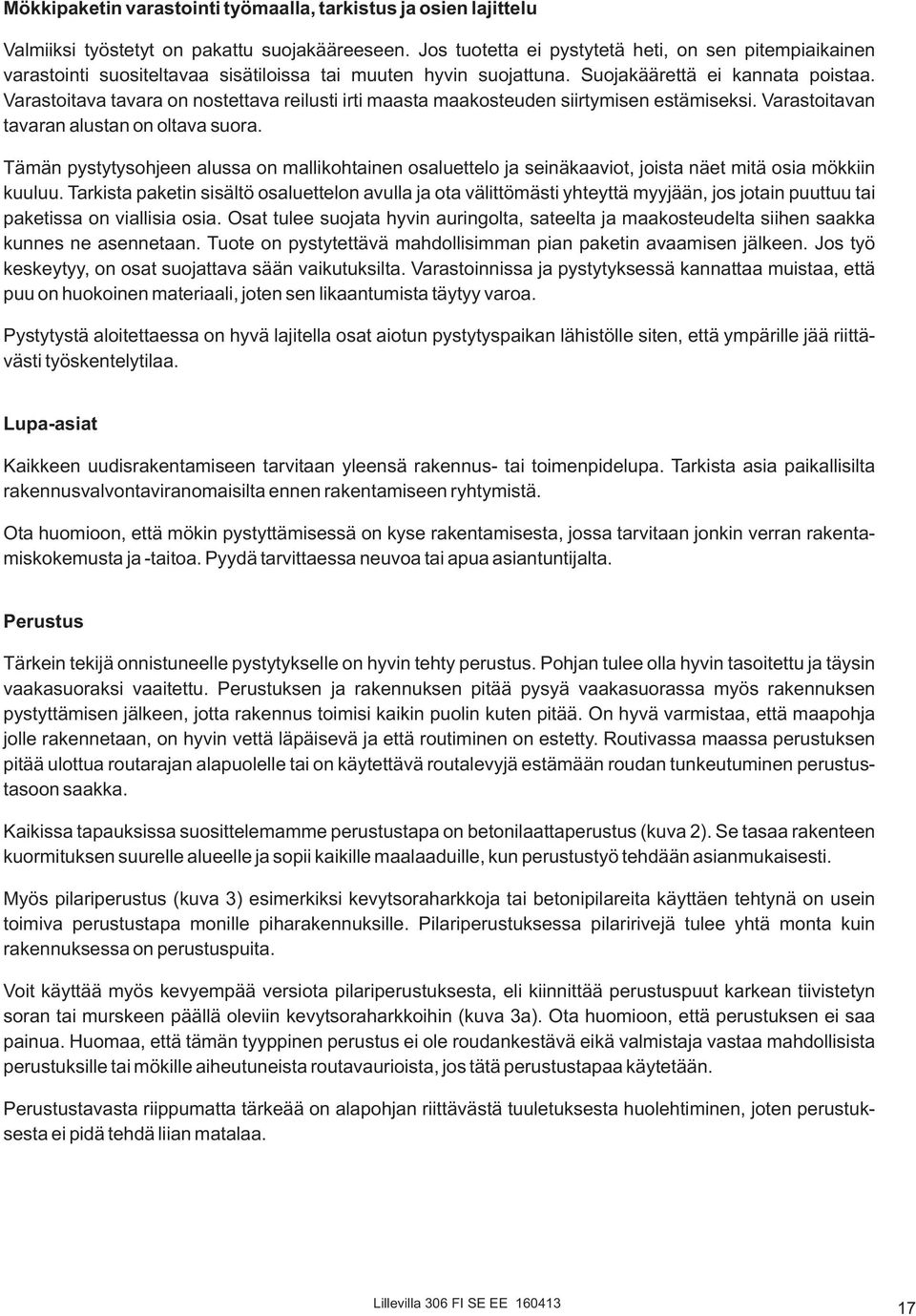 Mökkipaketin varastointi työmaalla, tarkistus ja osien lajittelu

Valmiiksi työstetyt on pakattu suojakääreeseen. Jos tuotetta ei pystytetä heti, on sen pitempiaikainen varastointi suositeltavaa sisätiloissa tai muuten hyvin suojattuna. Suojakäärettä ei kannata poistaa. Varastoitava tavara on nostettava reilusti irti maasta maakosteuden siirtymisen estämiseksi. Varastoitavan tavaran alustan on oltava suora.

Tämän pystytysohjeen alussa on mallikohtainen osaluettelo ja seinäkaaviot, joista näet mitä osia mökkiin kuuluu. Tarkista paketin sisältö osaluettelon avulla ja ota välittömästi yhteyttä myyjään, jos jotain puuttuu tai paketissa on viallisia osia. Osat tulee suojata hyvin auringolta, sateelta ja maakosteudelta siihen saakka kunnes ne asennetaan. Tuote on pystytettävä mahdollisimman pian paketin avaamisen jälkeen. Jos työ keskeytyy, on osat suojattava sään vaikutuksilta. Varastoinnissa ja pystytyksessä kannattaa muistaa, että puu on huokoinen materiaali, joten sen likaantumista täytyy varoa.

Pystytystä aloitettaessa on hyvä lajitella osat aiotun pystytyspaikan lähistölle siten, että ympärille jää riittävästi työskentelytilaa.

Lupa-asiat

Kaikkeen uudisrakentamiseen tarvitaan yleensä rakennus- tai toimenpidelupa. Tarkista asia paikallisilta rakennusvalvontaviranomaisilta ennen rakentamiseen ryhtymistä.

Ota huomioon, että mökin pystyttämisessä on kyse rakentamisesta, jossa tarvitaan jonkin verran rakentamiskokemusta ja -taitoa. Pyydä tarvittaessa neuvoa tai apua asiantuntijalta.

Perustus

Tärkein tekijä onnistuneelle pystytykselle on hyvin tehty perustus. Pohjan tulee olla hyvin tasoitettu ja täysin vaakasuoraksi vaaitettu. Perustuksen ja rakennuksen pitää pysyä vaakasuorassa myös rakennuksen pystyttämisen jälkeen, jotta rakennus toimisi kaikin puolin kuten pitää. On hyvä varmistaa, että maapohja jolle rakennetaan, on hyvin vettä läpäisevä ja että routiminen on estetty. Routivassa maassa perustuksen pitää ulottua routarajan alapuolelle tai on käytettävä routalevyjä estämään roudan tunkeutuminen perustustasoon saakka.

Kaikissa tapauksissa suosittelemamme perustustapa on betonilaattaperustus (kuva 2). Se tasaa rakenteen kuormituksen suurelle alueelle ja sopii kaikille maalaaduille, kun perustustyö tehdään asianmukaisesti.

Myös pilariperustus (kuva 3) esimerkiksi kevytsoraharkkoja tai betonipilareita käyttäen tehtynä on usein toimiva perustustapa monille piharakennuksille. Pilariperustuksessa pilaririvejä tulee yhtä monta kuin rakennuksessa on perustuspuita.

Voit käyttää myös kevyempää versiota pilariperustuksesta, eli kiinnittää perustuspuut karkean tiivistetyn soran tai murskeen päällä oleviin kevytsoraharkkoihin (kuva 3a). Ota huomioon, että perustuksen ei saa painua. Huomaa, että tämän tyyppinen perustus ei ole roudankestävä eikä valmistaja vastaa mahdollisista perustuksille tai mökille aiheutuneista routavaurioista, jos tätä perustustapaa käytetään.

Perustustavasta riippumatta tärkeää on alapohjan riittävästä tuuletuksesta huolehtiminen, joten perustuksesta ei pidä tehdä liian matalaa.

Lillevilla 306 FI SE EE 160413

17